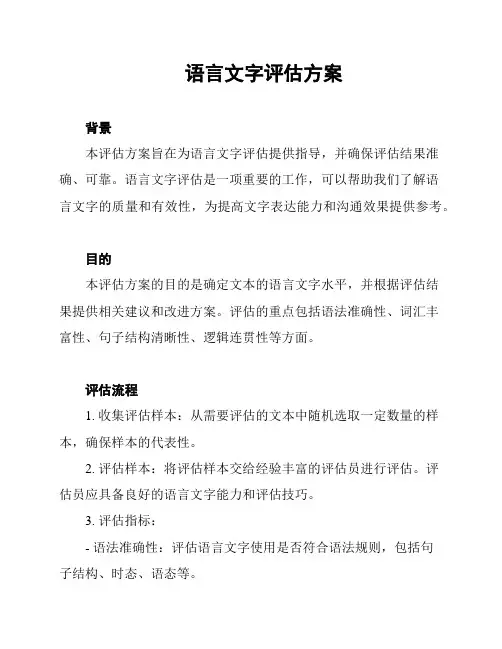 语言文字评估方案

背景

本评估方案旨在为语言文字评估提供指导，并确保评估结果准确、可靠。语言文字评估是一项重要的工作，可以帮助我们了解语言文字的质量和有效性，为提高文字表达能力和沟通效果提供参考。

目的

本评估方案的目的是确定文本的语言文字水平，并根据评估结果提供相关建议和改进方案。评估的重点包括语法准确性、词汇丰富性、句子结构清晰性、逻辑连贯性等方面。

评估流程

1. 收集评估样本：从需要评估的文本中随机选取一定数量的样本，确保样本的代表性。

2. 评估样本：将评估样本交给经验丰富的评估员进行评估。评估员应具备良好的语言文字能力和评估技巧。

3. 评估指标：

- 语法准确性：评估语言文字使用是否符合语法规则，包括句子结构、时态、语态等。